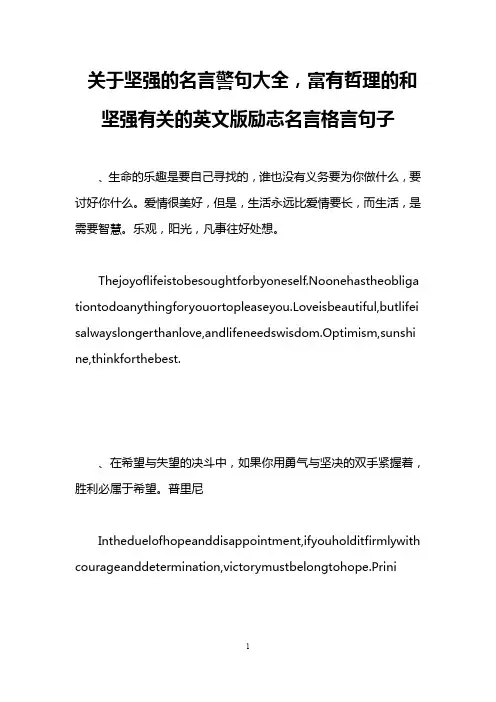 关于坚强的名言警句大全，富有哲理的和坚强有关的英文版励志名言格言句子

、生命的乐趣是要自己寻找的，谁也没有义务要为你做什么，要讨好你什么。爱情很美好，但是，生活永远比爱情要长，而生活，是需要智慧。乐观，阳光，凡事往好处想。

Thejoyoflifeistobesoughtforbyoneself.Noonehastheobligationtodoanythingforyouortopleaseyou.Loveisbeautiful,butlifeisalwayslongerthanlove,andlifeneedswisdom.Optimism,sunshine,thinkforthebest.

、在希望与失望的决斗中，如果你用勇气与坚决的双手紧握着，胜利必属于希望。普里尼

Intheduelofhopeanddisappointment,ifyouholditfirmlywithcourageanddetermination,victorymustbelongtohope.Prini

1